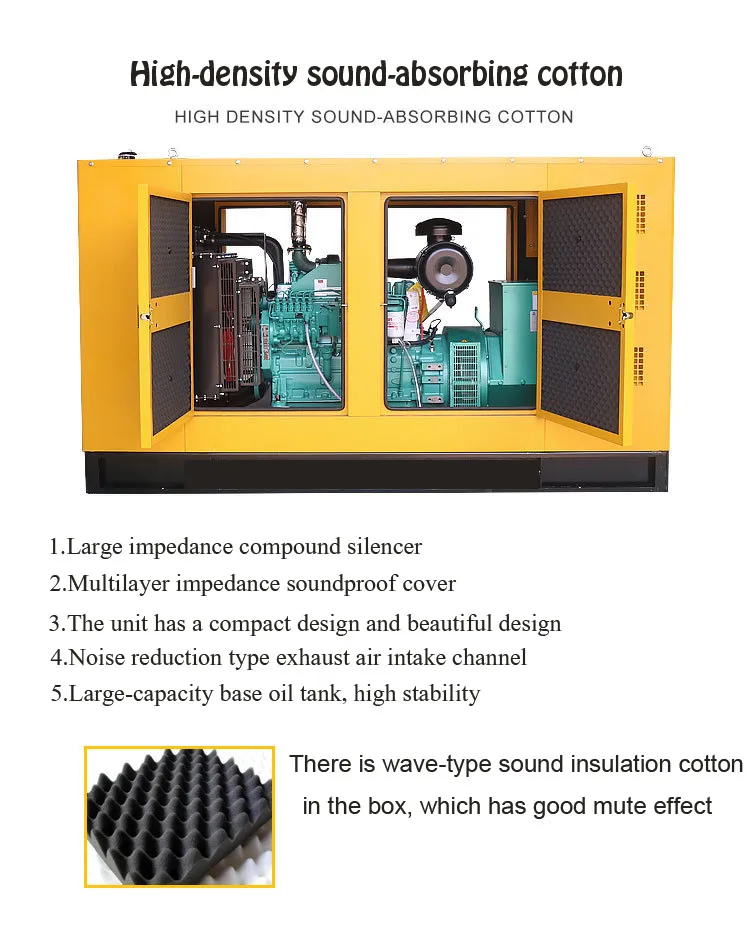 High-density sound-absorbing cotton

HIGH DENSITY SOUND-ABSORBING COTTON

1.Large impedance compound silencer

2.Multilayer impedance soundproof cover

3.The unit has a compact design and beautiful design

4.Noise reduction type exhaust air intake channel

5.Large-capacity base oil tank, high stability

There is wave-type sound insulation cotton in the box, which has good mute effect